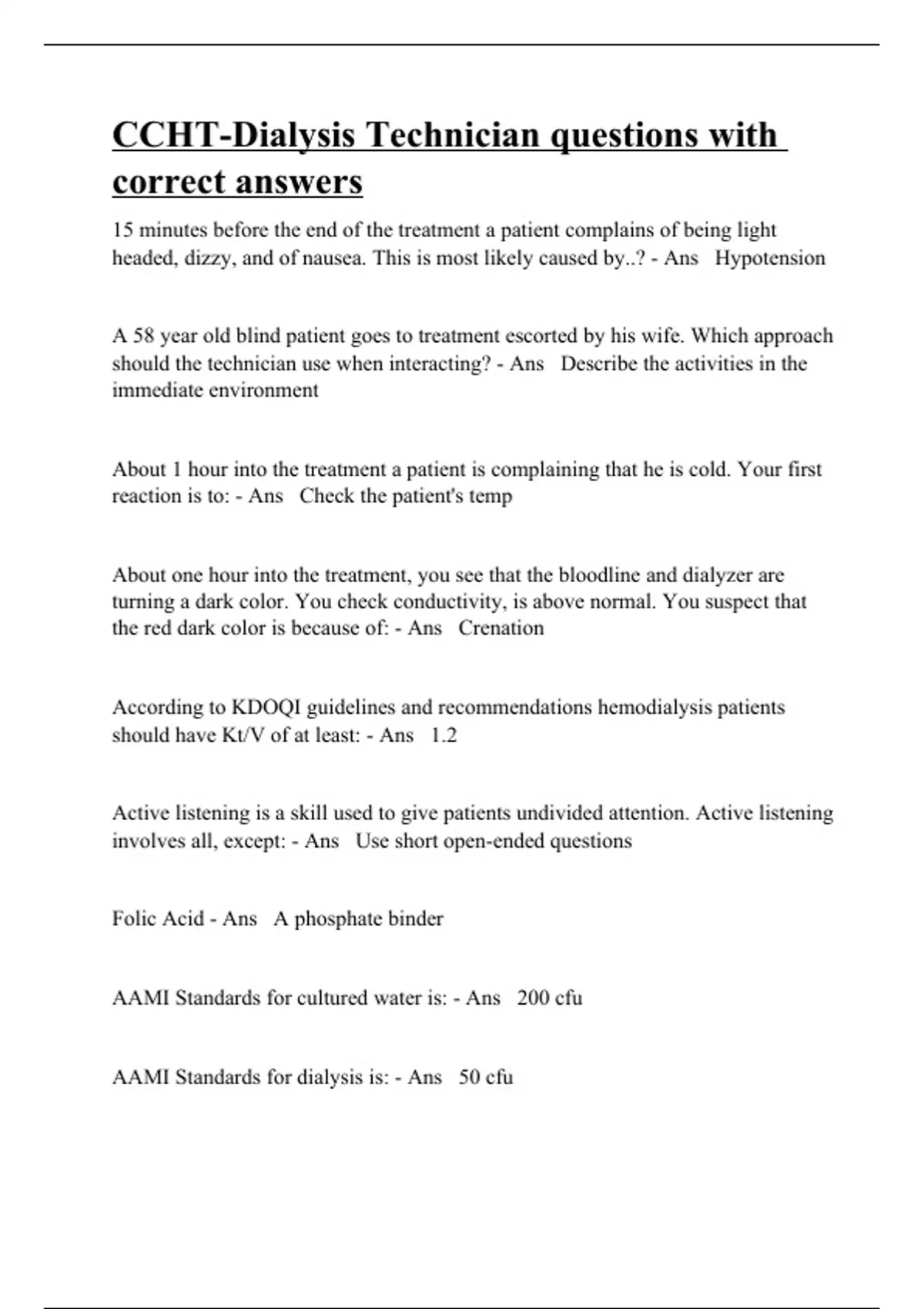 CCHT-Dialysis Technician questions with correct answers

15 minutes before the end of the treatment a patient complains of being light headed, dizzy, and of nausea. This is most likely caused by..? - Ans Hypotension

A 58 year old blind patient goes to treatment escorted by his wife. Which approach should the technician use when interacting? - Ans Describe the activities in the immediate environment

About 1 hour into the treatment a patient is complaining that he is cold. Your first reaction is to: - Ans Check the patient's temp

About one hour into the treatment, you see that the bloodline and dialyzer are turning a dark color. You check conductivity, is above normal. You suspect that the red dark color is because of: - Ans Crenation

According to KDOQI guidelines and recommendations hemodialysis patients should have Kt/V of at least: - Ans 1.2

Active listening is a skill used to give patients undivided attention. Active listening involves all, except: - Ans Use short open-ended questions

Folic Acid - Ans A phosphate binder

AAMI Standards for cultured water is: - Ans 200 cfu

AAMI Standards for dialysis is: - Ans 50 cfu